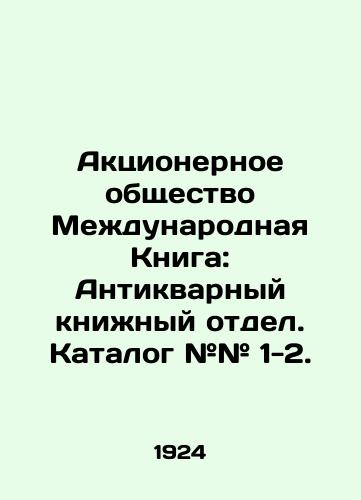 Акционерное общество Международная Книга: Антикварный книжный отдел. Каталог №№ 1-2.

1924